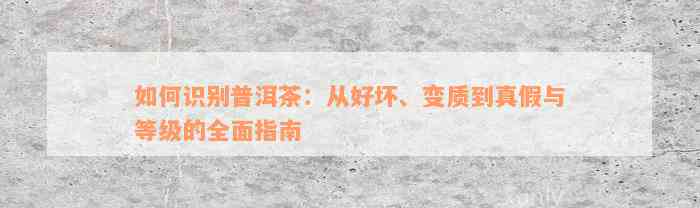 如何识别普洱茶：从好坏、变质到真假与等级的全面指南